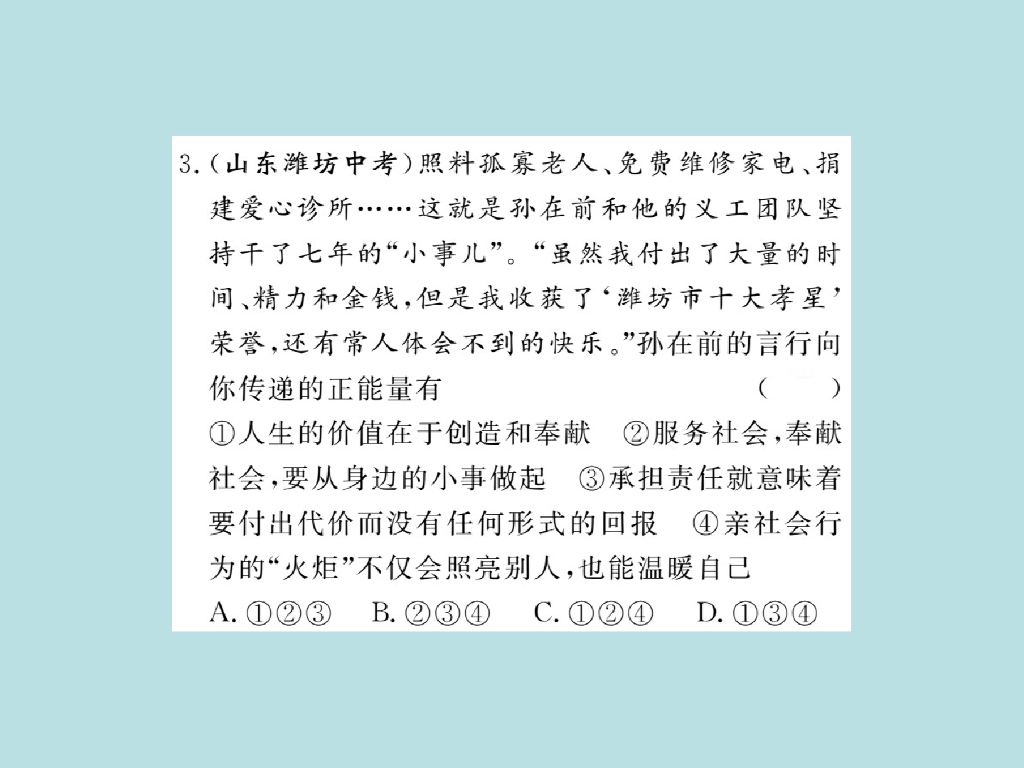 3.（山东潍坊中考）照料孤寡老人、免费维修家电、捐建爱心诊所……这就是孙在前和他的义工团队坚持干了七年的“小事儿”。“虽然我付出了大量的时间、精力和金钱，但是我收获了‘潍坊市十大孝星’荣誉，还有常人体会不到的快乐。”孙在前的言行向你传递的正能量有　（　）

①人生的价值在于创造和奉献　②服务社会，奉献社会，要从身边的小事做起　③承担责任就意味着要付出代价而没有任何形式的回报　④亲社会行为的“火炬”不仅会照亮别人，也能温暖自己

A. ①②③　B. ②③④　C. ①②④　D. ①③④